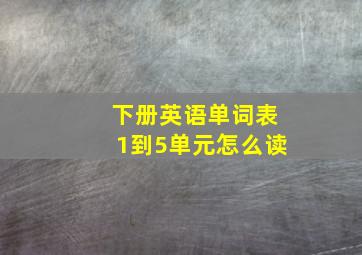 下册英语单词表
1到5单元怎么读